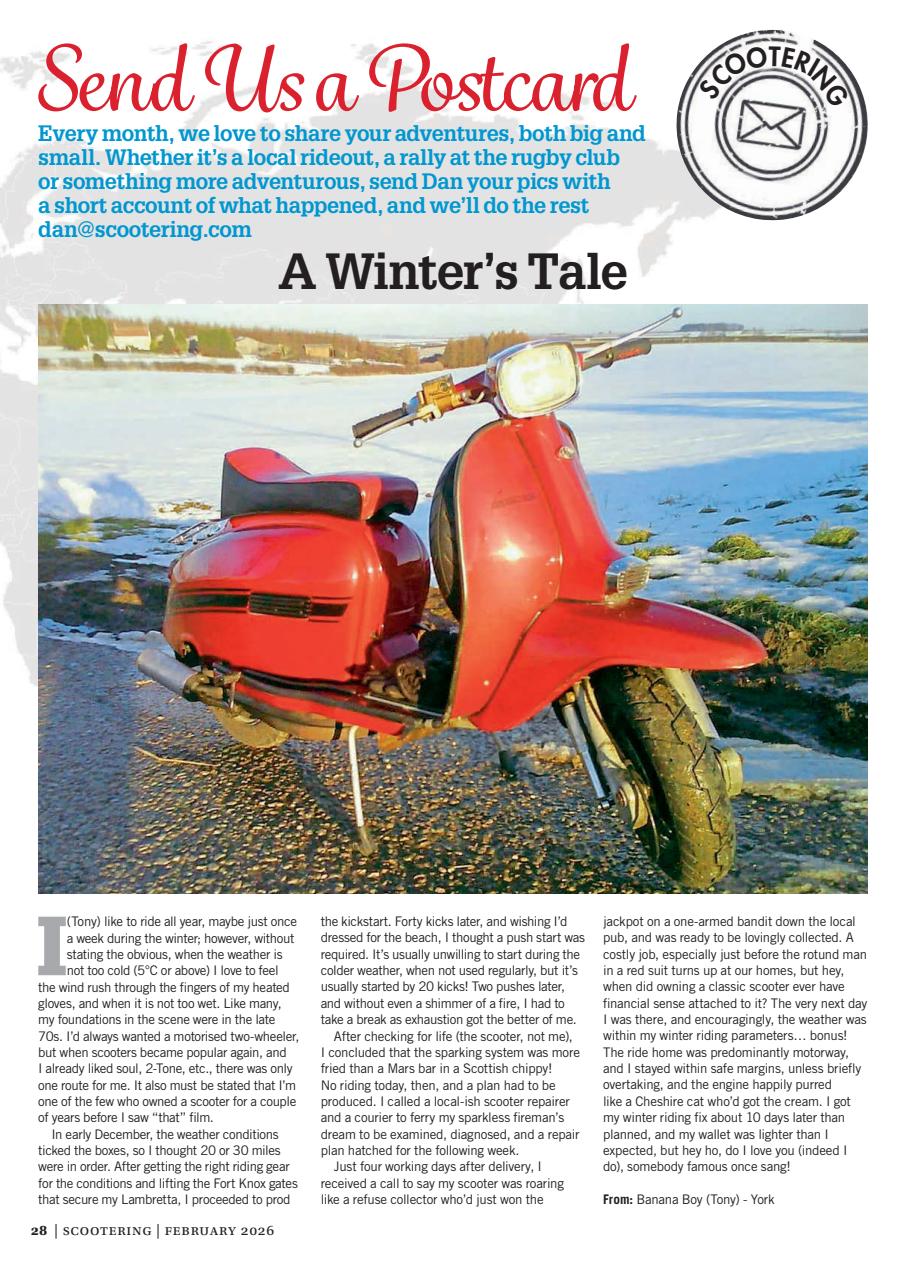 Send Us a Postcard

SCOOTERING

Every month, we love to share your adventures, both big and small. Whether it's a local rideout, a rally at the rugby club or something more adventurous, send Dan your pics with a short account of what happened, and we'll do the rest dan@scootering.com

A Winter's Tale

I (Tony) like to ride all year, maybe just once a week during the winter; however, without stating the obvious, when the weather is not too cold (5°C or above) I love to feel the wind rush through the fingers of my heated gloves, and when it is not too wet. Like many, my foundations in the scene were in the late 70s. I'd always wanted a motorised two-wheeler, but when scooters became popular again, and I already liked soul, 2-Tone, etc., there was only one route for me. It also must be stated that I'm one of the few who owned a scooter for a couple of years before I saw "that" film.

In early December, the weather conditions ticked the boxes, so I thought 20 or 30 miles were in order. After getting the right riding gear for the conditions and lifting the Fort Knox gates that secure my Lambretta, I proceeded to prod the kickstart. Forty kicks later, and wishing I'd dressed for the beach, I thought a push start was required. It's usually unwilling to start during the colder weather, when not used regularly, but it's usually started by 20 kicks! Two pushes later, and without even a shimmer of a fire, I had to take a break as exhaustion got the better of me.

After checking for life (the scooter, not me), I concluded that the sparking system was more fried than a Mars bar in a Scottish chippy! No riding today, then, and a plan had to be produced. I called a local-ish scooter repairer and a courier to ferry my sparkless fireman's dream to be examined, diagnosed, and a repair plan hatched for the following week.

Just four working days after delivery, I received a call to say my scooter was roaring like a refuse collector who'd just won the jackpot on a one-armed bandit down the local pub, and was ready to be lovingly collected. A costly job, especially just before the rotund man in a red suit turns up at our homes, but hey, when did owning a classic scooter ever have financial sense attached to it? The very next day I was there, and encouragingly, the weather was within my winter riding parameters… bonus! The ride home was predominantly motorway, and I stayed within safe margins, unless briefly overtaking, and the engine happily purred like a Cheshire cat who'd got the cream. I got my winter riding fix about 10 days later than planned, and my wallet was lighter than I expected, but hey ho, do I love you (indeed I do), somebody famous once sang!

From: Banana Boy (Tony) - York

28 | SCOOTERING | FEBRUARY 2026